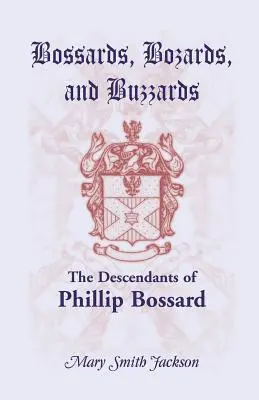 Bossards, Bozards, and Buzzards

The Descendants of
Phillip Bossard

Mary Smith Jackson